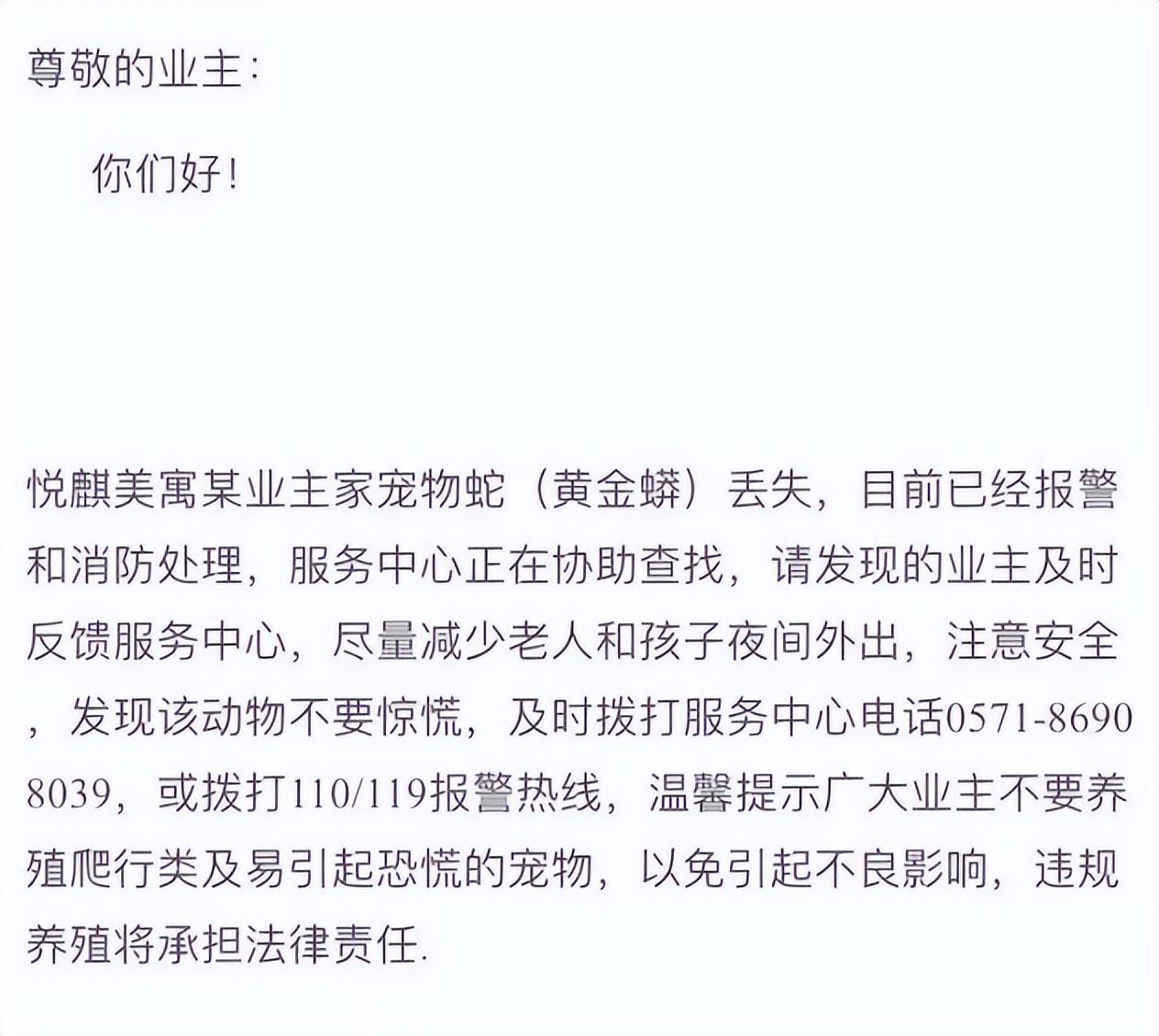 尊敬的业主:

你们好!

悦麒美寓某业主家宠物蛇（黄金蟒）丢失，目前已经报警和消防处理，服务中心正在协助查找，请发现的业主及时反馈服务中心，尽量减少老人和孩子夜间外出，注意安全，发现该动物不要惊慌，及时拨打服务中心电话0571-86908039，或拨打110/119报警热线，温馨提示广大业主不要养殖爬行类及易引起恐慌的宠物，以免引起不良影响，违规养殖将承担法律责任.